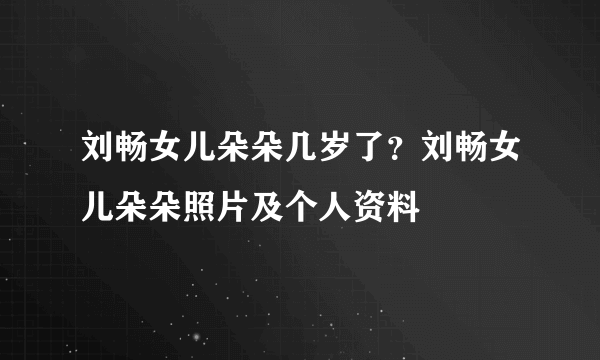 刘畅女儿朵朵几岁了？刘畅女儿朵朵照片及个人资料